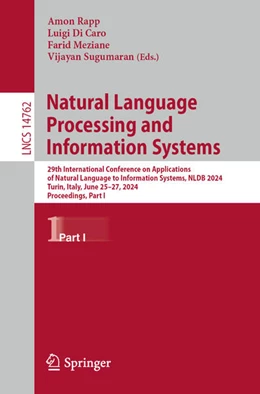 Amon Rapp
Luigi Di Caro
Farid Meziane
Vijayan Sugumaran (Eds.)

LNCS 14762

Natural Language Processing and Information Systems

29th International Conference on Applications of Natural Language to Information Systems, NLDB 2024
Turin, Italy, June 25–27, 2024
Proceedings, Part I

1 Part I

Springer